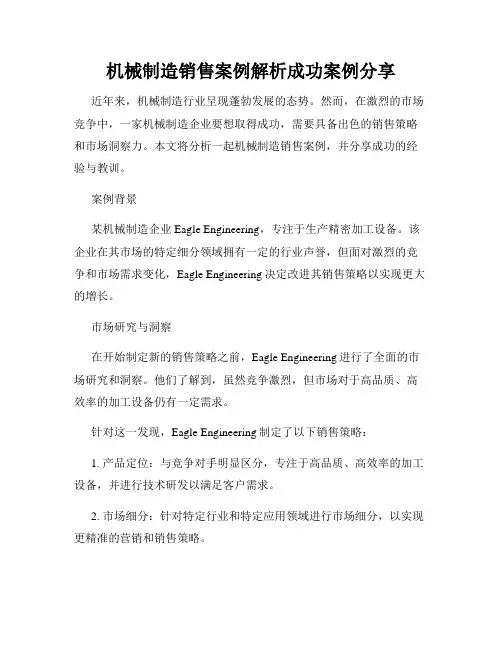 机械制造销售案例解析成功案例分享

近年来，机械制造行业呈现蓬勃发展的态势。然而，在激烈的市场竞争中，一家机械制造企业要想取得成功，需要具备出色的销售策略和市场洞察力。本文将分析一起机械制造销售案例，并分享成功的经验与教训。

案例背景

某机械制造企业 Eagle Engineering，专注于生产精密加工设备。该企业在其市场的特定细分领域拥有一定的行业声誉，但面对激烈的竞争和市场需求变化，Eagle Engineering 决定改进其销售策略以实现更大的增长。

市场研究与洞察

在开始制定新的销售策略之前，Eagle Engineering 进行了全面的市场研究和洞察。他们了解到，虽然竞争激烈，但市场对于高品质、高效率的加工设备仍有一定需求。

针对这一发现，Eagle Engineering 制定了以下销售策略：

1. 产品定位：与竞争对手明显区分，专注于高品质、高效率的加工设备，并进行技术研发以满足客户需求。

2. 市场细分：针对特定行业和特定应用领域进行市场细分，以实现更精准的营销和销售策略。